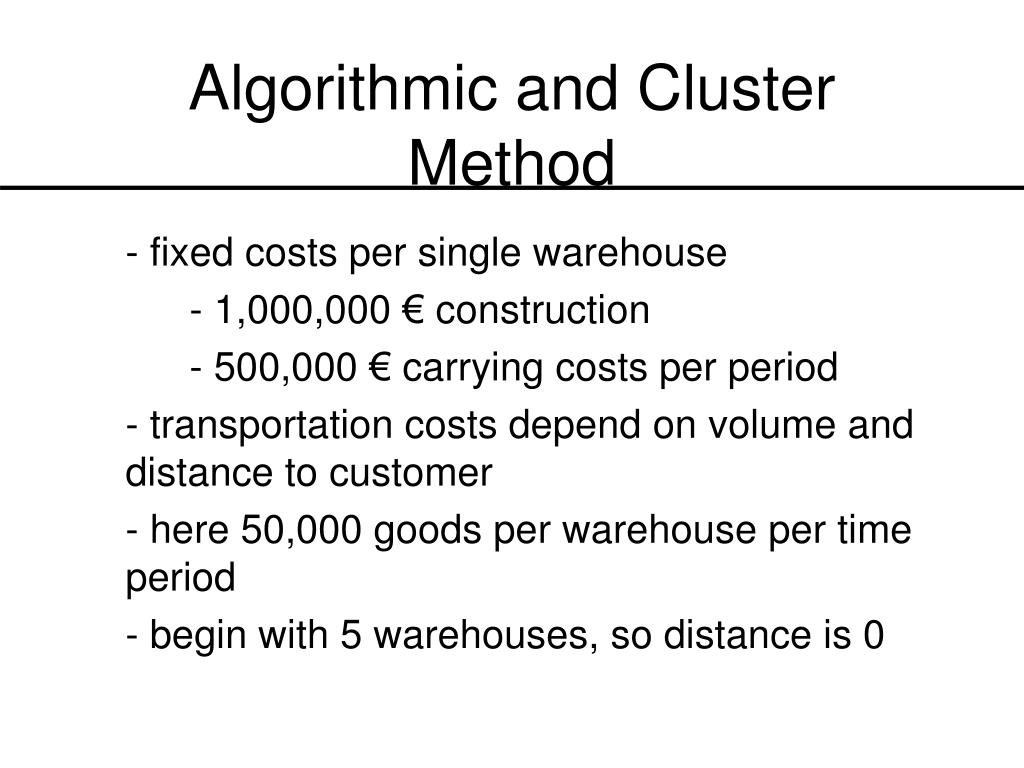 Algorithmic and Cluster Method

- fixed costs per single warehouse

- 1,000,000 € construction

- 500,000 € carrying costs per period

- transportation costs depend on volume and distance to customer

- here 50,000 goods per warehouse per time period

- begin with 5 warehouses, so distance is 0